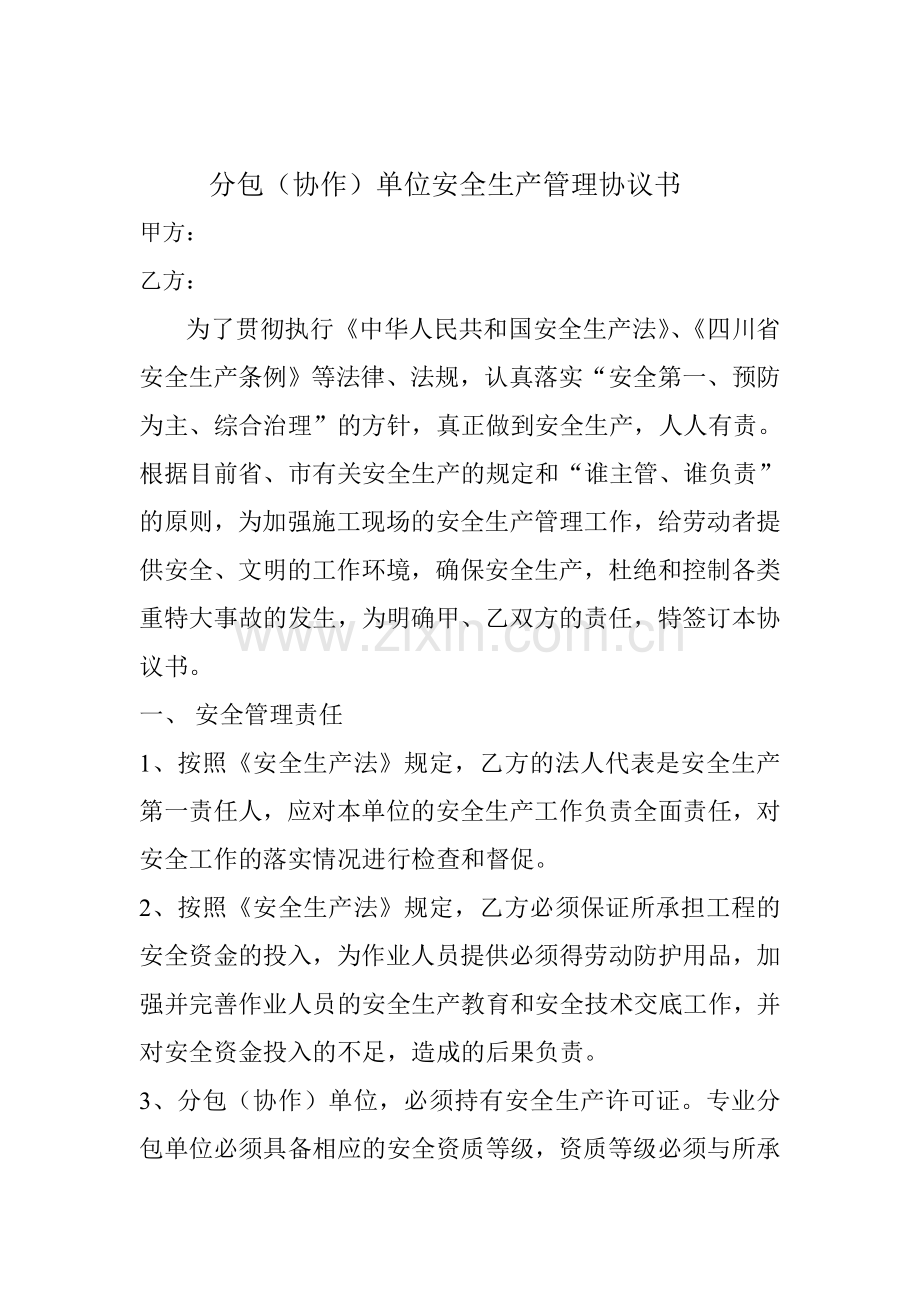 分包（协作）单位安全生产管理协议书

甲方：

乙方：

为了贯彻执行《中华人民共和国安全生产法》、《四川省安全生产条例》等法律、法规，认真落实“安全第一、预防为主、综合治理”的方针，真正做到安全生产，人人有责。根据目前省、市有关安全生产的规定和“谁主管、谁负责”的原则，为加强施工现场的安全生产管理工作，给劳动者提供安全、文明的工作环境，确保安全生产，杜绝和控制各类重特大事故的发生，为明确甲、乙双方的责任，特签订本协议书。

一、 安全管理责任

1、按照《安全生产法》规定，乙方的法人代表是安全生产第一责任人，应对本单位的安全生产工作负责全面责任，对安全工作的落实情况进行检查和督促。

2、按照《安全生产法》规定，乙方必须保证所承担工程的安全资金的投入，为作业人员提供必须得劳动防护用品，加强并完善作业人员的安全生产教育和安全技术交底工作，并对安全资金投入的不足，造成的后果负责。

3、分包（协作）单位，必须持有安全生产许可证。专业分包单位必须具备相应的安全资质等级，资质等级必须与所承

www.zixin.com.cn